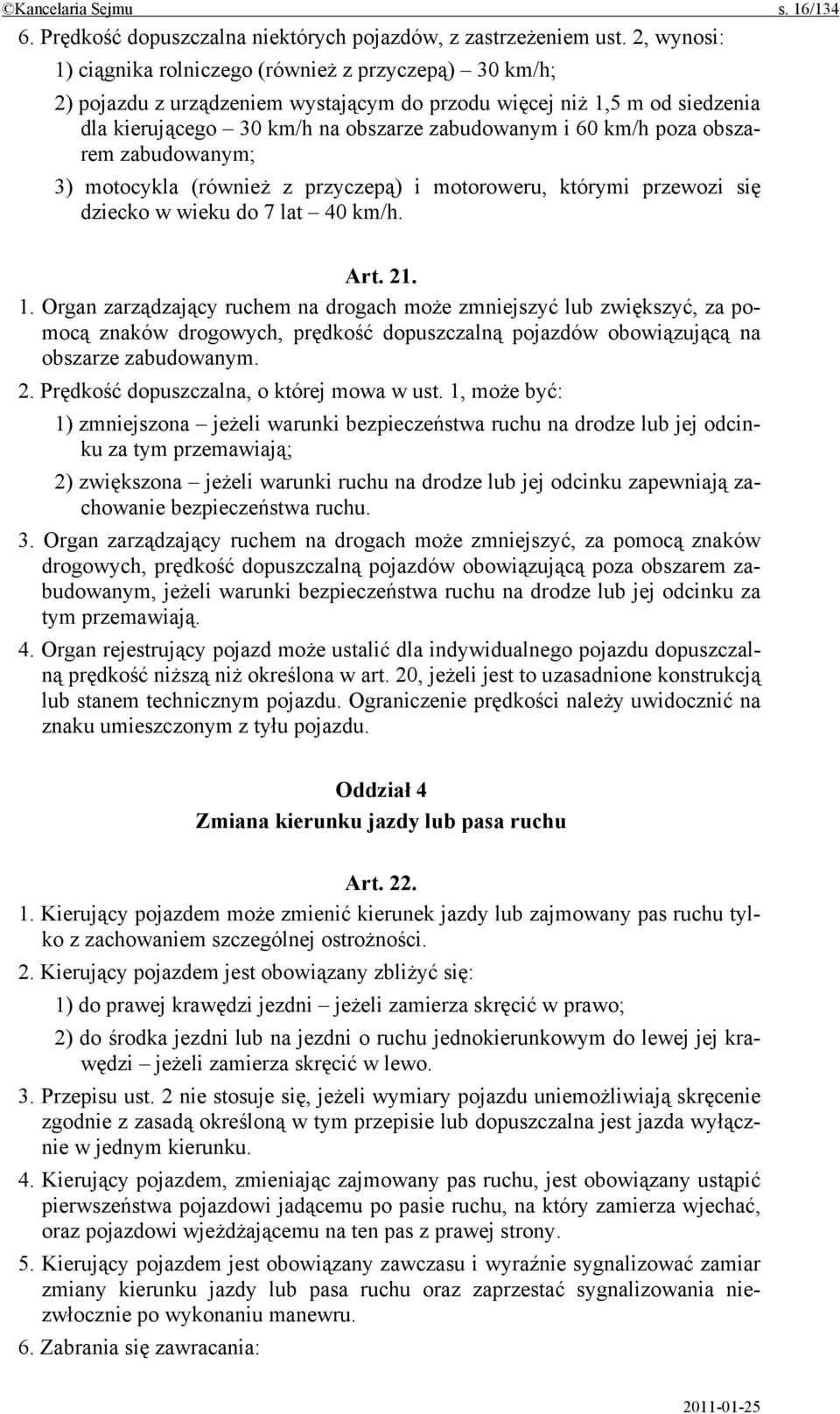 ©Kancelaria Sejmu s. 16/134

6. Prędkość dopuszczalna niektórych pojazdów, z zastrzeżeniem ust. 2, wynosi:

1) ciągnika rolniczego (również z przyczepą) – 30 km/h;

2) pojazdu z urządzeniem wystającym do przodu więcej niż 1,5 m od siedzenia dla kierującego – 30 km/h na obszarze zabudowanym i 60 km/h poza obszarem zabudowanym;

3) motocykla (również z przyczepą) i motoroweru, którymi przewozi się dziecko w wieku do 7 lat – 40 km/h.

Art. 21.

1. Organ zarządzający ruchem na drogach może zmniejszyć lub zwiększyć, za pomocą znaków drogowych, prędkość dopuszczalną pojazdów obowiązującą na obszarze zabudowanym.

2. Prędkość dopuszczalna, o której mowa w ust. 1, może być:

1) zmniejszona – jeżeli warunki bezpieczeństwa ruchu na drodze lub jej odcinku za tym przemawiają;

2) zwiększona – jeżeli warunki ruchu na drodze lub jej odcinku zapewniają zachowanie bezpieczeństwa ruchu.

3. Organ zarządzający ruchem na drogach może zmniejszyć, za pomocą znaków drogowych, prędkość dopuszczalną pojazdów obowiązującą poza obszarem zabudowanym, jeżeli warunki bezpieczeństwa ruchu na drodze lub jej odcinku za tym przemawiają.

4. Organ rejestrujący pojazd może ustalić dla indywidualnego pojazdu dopuszczalną prędkość niższą niż określona w art. 20, jeżeli jest to uzasadnione konstrukcją lub stanem technicznym pojazdu. Ograniczenie prędkości należy uwidocznić na znaku umieszczonym z tyłu pojazdu.

Oddział 4
Zmiana kierunku jazdy lub pasa ruchu

Art. 22.

1. Kierujący pojazdem może zmienić kierunek jazdy lub zajmowany pas ruchu tylko z zachowaniem szczególnej ostrożności.

2. Kierujący pojazdem jest obowiązany zbliżyć się:

1) do prawej krawędzi jezdni – jeżeli zamierza skręcić w prawo;

2) do środka jezdni lub na jezdni o ruchu jednokierunkowym do lewej jej krawędzi – jeżeli zamierza skręcić w lewo.

3. Przepisu ust. 2 nie stosuje się, jeżeli wymiary pojazdu uniemożliwiają skręcenie zgodnie z zasadą określoną w tym przepisie lub dopuszczalna jest jazda wyłącznie w jednym kierunku.

4. Kierujący pojazdem, zmieniając zajmowany pas ruchu, jest obowiązany ustąpić pierwszeństwa pojazdowi jadącemu po pasie ruchu, na który zamierza wjechać, oraz pojazdowi wjeżdżającemu na ten pas z prawej strony.

5. Kierujący pojazdem jest obowiązany zawczasu i wyraźnie sygnalizować zamiar zmiany kierunku jazdy lub pasa ruchu oraz zaprzestać sygnalizowania niezwłocznie po wykonaniu manewru.

6. Zabrania się zawracania:

2011-01-25